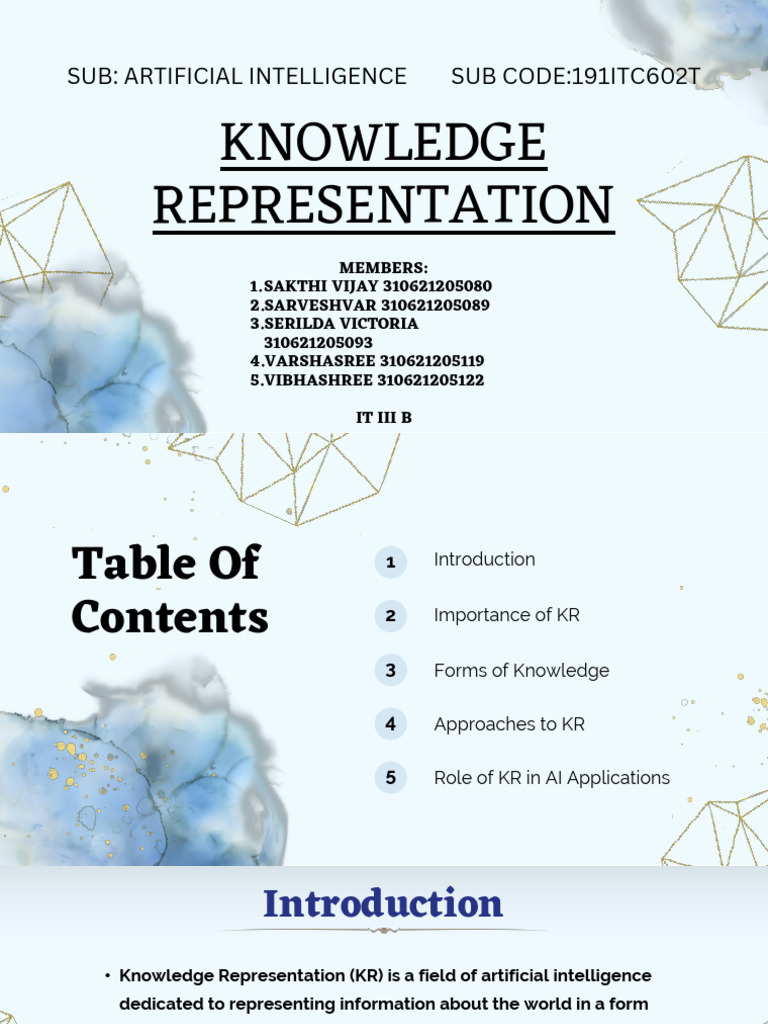 SUB: ARTIFICIAL INTELLIGENCE SUB CODE:191ITC602T

KNOWLEDGE REPRESENTATION

MEMBERS:
1.SAKTHI VIJAY 310621205080
2.SARVESHVAR 310621205089
3.SERILDA VICTORIA 310621205093
4.VARSHASREE 310621205119
5.VIBHASHREE 310621205122

IT III B

Table Of Contents

1 Introduction
2 Importance of KR
3 Forms of Knowledge
4 Approaches to KR
5 Role of KR in AI Applications

Introduction

• Knowledge Representation (KR) is a field of artificial intelligence dedicated to representing information about the world in a form